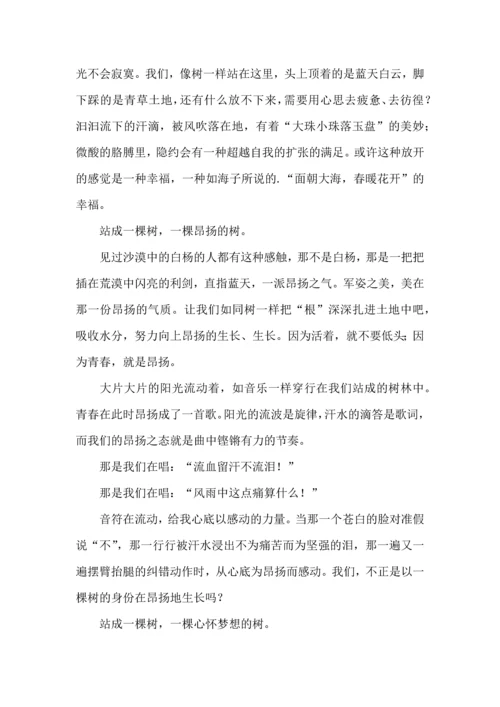 光不会寂寞。我们，像树一样站在这里，头上顶着的是蓝天白云，脚下踩的是青草土地，还有什么放不下来，需要用心思去疲惫、去彷徨？汩汩流下的汗滴，被风吹落在地，有着“大珠小珠落玉盘”的美妙；微酸的胳膊里，隐约会有一种超越自我的扩张的满足。或许这种放开的感觉是一种幸福，一种如海子所说的.“面朝大海，春暖花开”的幸福。

站成一棵树，一棵昂扬的树。

见过沙漠中的白杨的人都有这种感触，那不是白杨，那是一把把插在荒漠中闪亮的利剑，直指蓝天，一派昂扬之气。军姿之美，美在那一份昂扬的气质。让我们如同树一样把“根”深深扎进土地中吧，吸收水分，努力向上昂扬的生长、生长。因为活着，就不要低头;因为青春，就是昂扬。

大片大片的阳光流动着，如音乐一样穿行在我们站成的树林中。青春在此时昂扬成了一首歌。阳光的流波是旋律，汗水的滴答是歌词，而我们的昂扬之态就是曲中铿锵有力的节奏。

那是我们在唱：“流血留汗不流泪！”

那是我们在唱：“风雨中这点痛算什么！”

音符在流动，给我心底以感动的力量。当那一个苍白的脸对准假说“不”，那一行行被汗水浸出不为痛苦而为坚强的泪，那一遍又一遍摆臂抬腿的纠错动作时，从心底为昂扬而感动。我们，不正是以一棵树的身份在昂扬地生长吗？

站成一棵树，一棵心怀梦想的树。